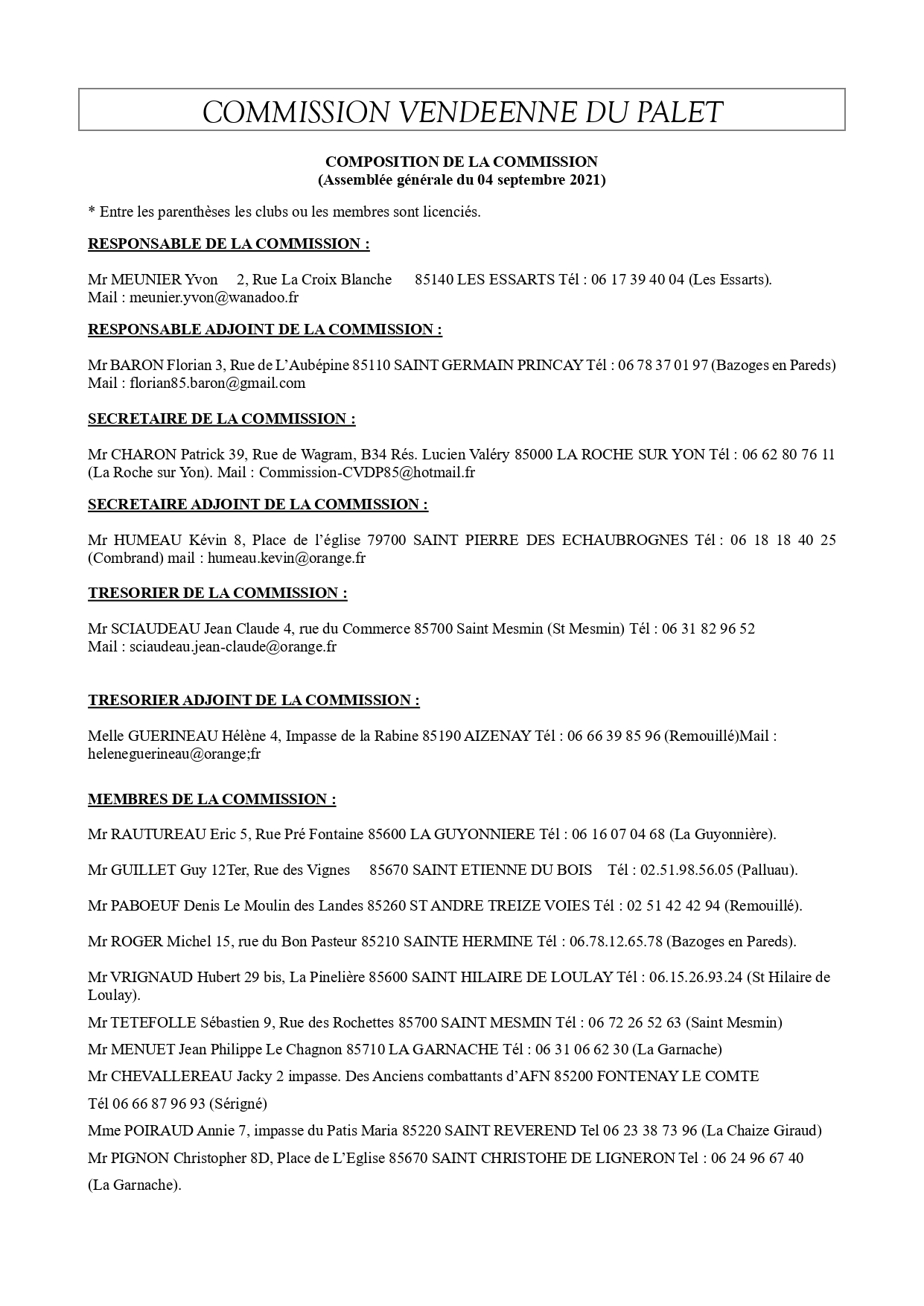 COMMISSION VENDEENNE DU PALET

COMPOSITION DE LA COMMISSION
(Assemblée générale du 04 septembre 2021)

* Entre les parenthèses les clubs ou les membres sont licenciés.

RESPONSABLE DE LA COMMISSION :

Mr MEUNIER Yvon 2, Rue La Croix Blanche 85140 LES ESSARTS Tél : 06 17 39 40 04 (Les Essarts).
Mail : meunier.yvon@wanadoo.fr

RESPONSABLE ADJOINT DE LA COMMISSION :

Mr BARON Florian 3, Rue de L'Aubépine 85110 SAINT GERMAIN PRINCAY Tél : 06 78 37 01 97 (Bazoges en Pareds)
Mail : florian85.baron@gmail.com

SECRETAIRE DE LA COMMISSION :

Mr CHARON Patrick 39, Rue de Wagram, B34 Rés. Lucien Valéry 85000 LA ROCHE SUR YON Tél : 06 62 80 76 11 (La Roche sur Yon). Mail : Commission-CVDP85@hotmail.fr

SECRETAIRE ADJOINT DE LA COMMISSION :

Mr HUMEAU Kévin 8, Place de l'église 79700 SAINT PIERRE DES ECHAUBROGNES Tél : 06 18 18 40 25 (Combrand) mail : humeau.kevin@orange.fr

TRESORIER DE LA COMMISSION :

Mr SCIAUDEAU Jean Claude 4, rue du Commerce 85700 Saint Mesmin (St Mesmin) Tél : 06 31 82 96 52
Mail : sciaudeau.jean-claude@orange.fr

TRESORIER ADJOINT DE LA COMMISSION :

Melle GUERINEAU Hélène 4, Impasse de la Rabine 85190 AIZENAY Tél : 06 66 39 85 96 (Remouillé)Mail : heleneguerineau@orange;fr

MEMBRES DE LA COMMISSION :

Mr RAUTUREAU Eric 5, Rue Pré Fontaine 85600 LA GUYONNIERE Tél : 06 16 07 04 68 (La Guyonnière).

Mr GUILLET Guy 12Ter, Rue des Vignes 85670 SAINT ETIENNE DU BOIS Tél : 02.51.98.56.05 (Palluau).

Mr PABOEUF Denis Le Moulin des Landes 85260 ST ANDRE TREIZE VOIES Tél : 02 51 42 42 94 (Remouillé).

Mr ROGER Michel 15, rue du Bon Pasteur 85210 SAINTE HERMINE Tél : 06.78.12.65.78 (Bazoges en Pareds).

Mr VRIGNAUD Hubert 29 bis, La Pinelière 85600 SAINT HILAIRE DE LOULAY Tél : 06.15.26.93.24 (St Hilaire de Loulay).

Mr TETEFOLLE Sébastien 9, Rue des Rochettes 85700 SAINT MESMIN Tél : 06 72 26 52 63 (Saint Mesmin)

Mr MENUET Jean Philippe Le Chagnon 85710 LA GARNACHE Tél : 06 31 06 62 30 (La Garnache)

Mr CHEVALLEREAU Jacky 2 impasse. Des Anciens combattants d'AFN 85200 FONTENAY LE COMTE
Tél 06 66 87 96 93 (Sérigné)

Mme POIRAUD Annie 7, impasse du Patis Maria 85220 SAINT REVEREND Tel 06 23 38 73 96 (La Chaize Giraud)

Mr PIGNON Christopher 8D, Place de L'Eglise 85670 SAINT CHRISTOHE DE LIGNERON Tel : 06 24 96 67 40
(La Garnache).